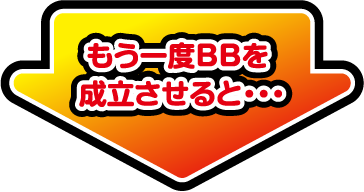 もう一度BBを
成立させると・・・